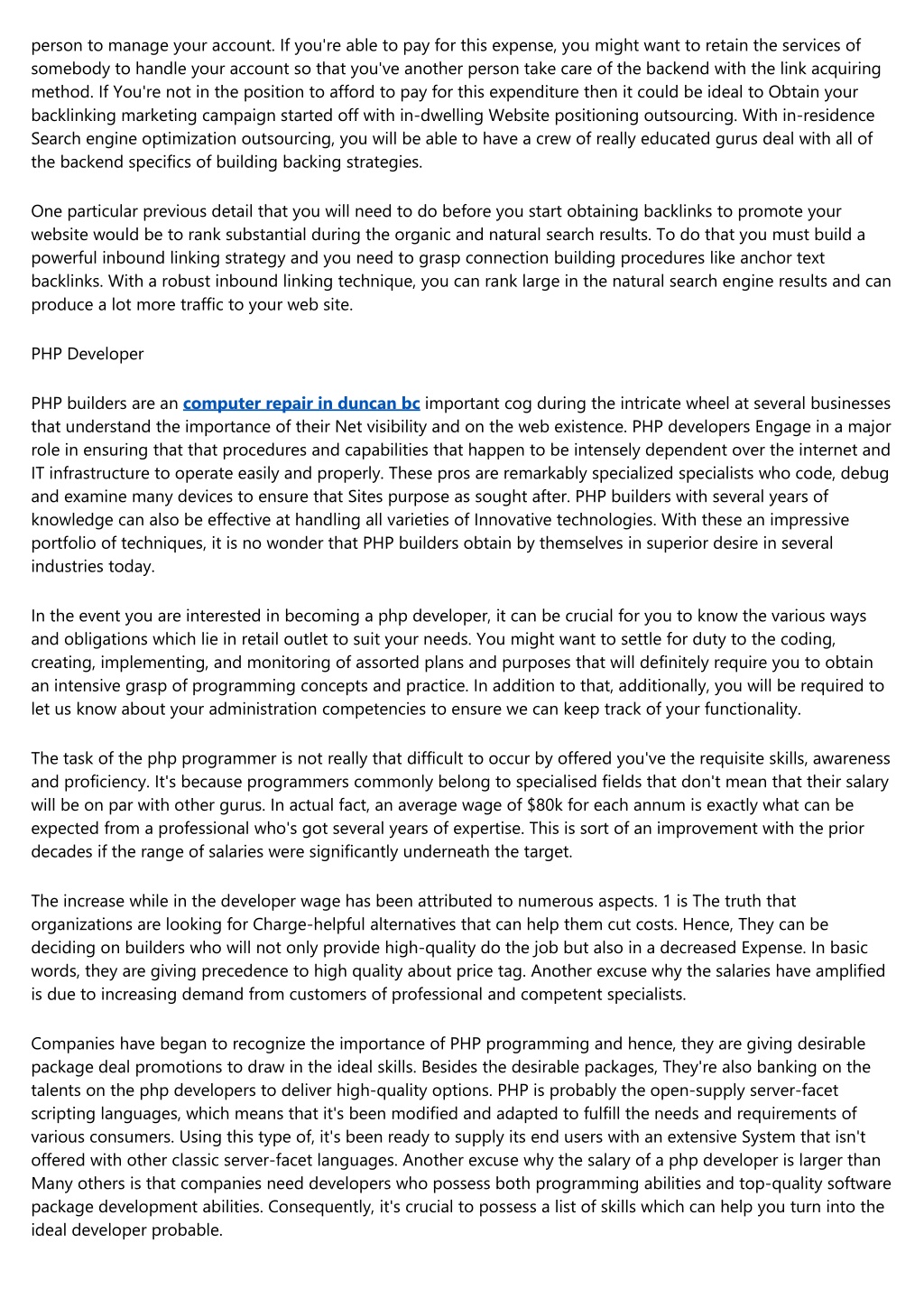 person to manage your account. If you're able to pay for this expense, you might want to retain the services of somebody to handle your account so that you've another person take care of the backend with the link acquiring method. If You're not in the position to afford to pay for this expenditure then it could be ideal to Obtain your backlinking marketing campaign started off with in-dwelling Website positioning outsourcing. With in-residence Search engine optimization outsourcing, you will be able to have a crew of really educated gurus deal with all of the backend specifics of building backing strategies.

One particular previous detail that you will need to do before you start obtaining backlinks to promote your website would be to rank substantial during the organic and natural search results. To do that you must build a powerful inbound linking strategy and you need to grasp connection building procedures like anchor text backlinks. With a robust inbound linking technique, you can rank large in the natural search engine results and can produce a lot more traffic to your web site.

PHP Developer

PHP builders are an computer repair in duncan bc important cog during the intricate wheel at several businesses that understand the importance of their Net visibility and on the web existence. PHP developers Engage in a major role in ensuring that that procedures and capabilities that happen to be intensely dependent over the internet and IT infrastructure to operate easily and properly. These pros are remarkably specialized specialists who code, debug and examine many devices to ensure that Sites purpose as sought after. PHP builders with several years of knowledge can also be effective at handling all varieties of Innovative technologies. With these an impressive portfolio of techniques, it is no wonder that PHP builders obtain by themselves in superior desire in several industries today.

In the event you are interested in becoming a php developer, it can be crucial for you to know the various ways and obligations which lie in retail outlet to suit your needs. You might want to settle for duty to the coding, creating, implementing, and monitoring of assorted plans and purposes that will definitely require you to obtain an intensive grasp of programming concepts and practice. In addition to that, additionally, you will be required to let us know about your administration competencies to ensure we can keep track of your functionality.

The task of the php programmer is not really that difficult to occur by offered you've the requisite skills, awareness and proficiency. It's because programmers commonly belong to specialised fields that don't mean that their salary will be on par with other gurus. In actual fact, an average wage of $80k for each annum is exactly what can be expected from a professional who's got several years of expertise. This is sort of an improvement with the prior decades if the range of salaries were significantly underneath the target.

The increase while in the developer wage has been attributed to numerous aspects. 1 is The truth that organizations are looking for Charge-helpful alternatives that can help them cut costs. Hence, They can be deciding on builders who will not only provide high-quality do the job but also in a decreased Expense. In basic words, they are giving precedence to high quality about price tag. Another excuse why the salaries have amplified is due to increasing demand from customers of professional and competent specialists.

Companies have began to recognize the importance of PHP programming and hence, they are giving desirable package deal promotions to draw in the ideal skills. Besides the desirable packages, They're also banking on the talents on the php developers to deliver high-quality options. PHP is probably the open-supply server-facet scripting languages, which means that it's been modified and adapted to fulfill the needs and requirements of various consumers. Using this type of, it's been ready to supply its end users with an extensive System that isn't offered with other classic server-facet languages. Another excuse why the salary of a php developer is larger than Many others is that companies need developers who possess both programming abilities and top-quality software package development abilities. Consequently, it's crucial to possess a list of skills which can help you turn into the ideal developer probable.